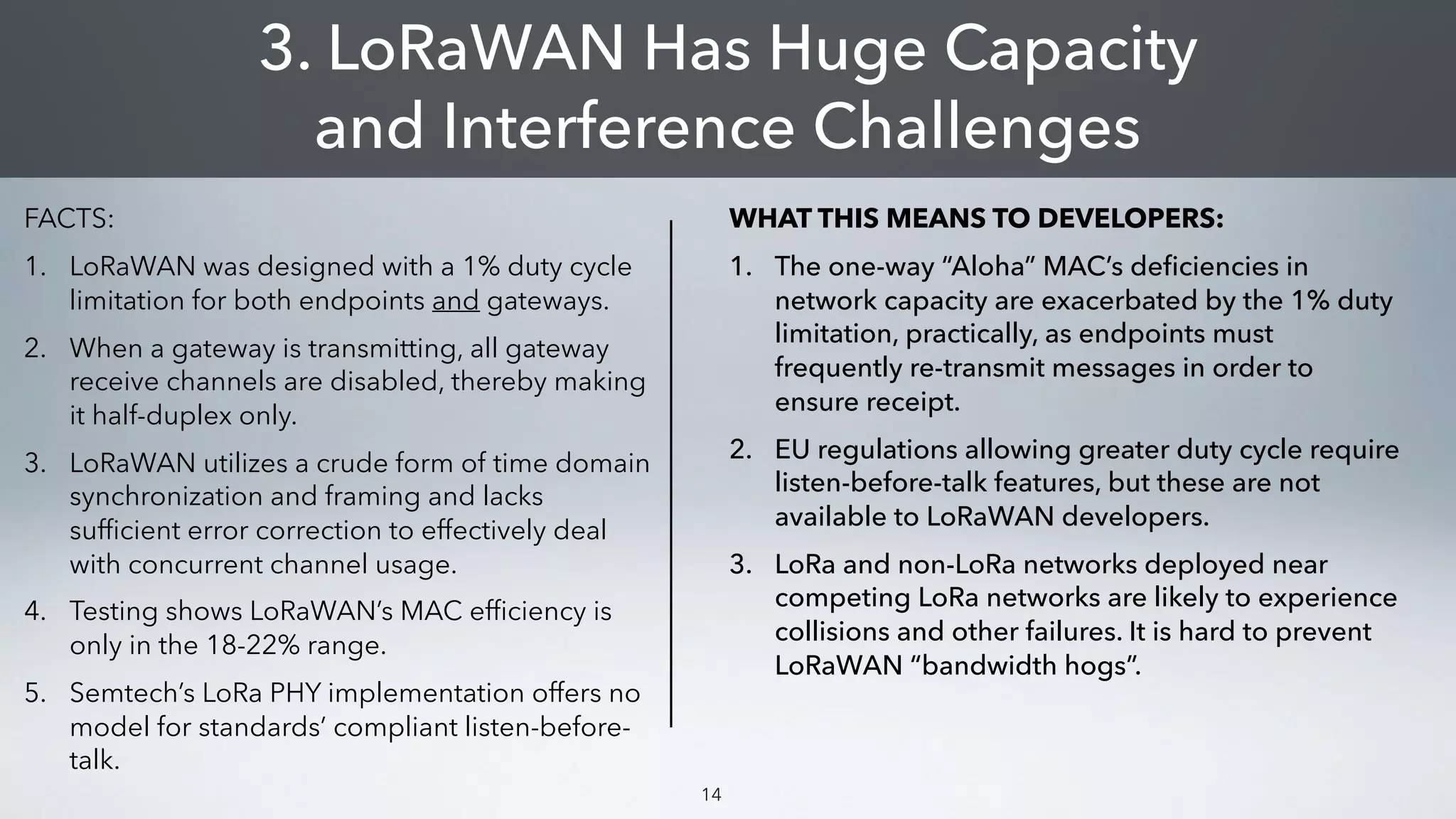 3. LoRaWAN Has Huge Capacity and Interference Challenges

FACTS:

1. LoRaWAN was designed with a 1% duty cycle limitation for both endpoints and gateways.

2. When a gateway is transmitting, all gateway receive channels are disabled, thereby making it half-duplex only.

3. LoRaWAN utilizes a crude form of time domain synchronization and framing and lacks sufficient error correction to effectively deal with concurrent channel usage.

4. Testing shows LoRaWAN's MAC efficiency is only in the 18-22% range.

5. Semtech's LoRa PHY implementation offers no model for standards' compliant listen-before-talk.

WHAT THIS MEANS TO DEVELOPERS:

1. The one-way "Aloha" MAC's deficiencies in network capacity are exacerbated by the 1% duty limitation, practically, as endpoints must frequently re-transmit messages in order to ensure receipt.

2. EU regulations allowing greater duty cycle require listen-before-talk features, but these are not available to LoRaWAN developers.

3. LoRa and non-LoRa networks deployed near competing LoRa networks are likely to experience collisions and other failures. It is hard to prevent LoRaWAN "bandwidth hogs".

14